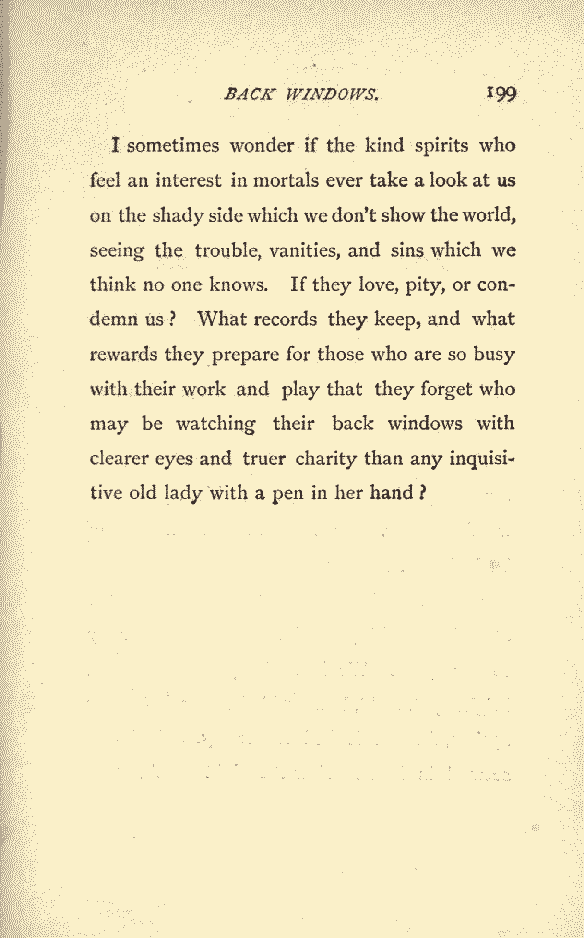 BACK WINDOWS. 199

I sometimes wonder if the kind spirits who feel an interest in mortals ever take a look at us on the shady side which we don't show the world, seeing the trouble, vanities, and sins which we think no one knows. If they love, pity, or condemn us? What records they keep, and what rewards they prepare for those who are so busy with their work and play that they forget who may be watching their back windows with clearer eyes and truer charity than any inquisitive old lady with a pen in her hand?